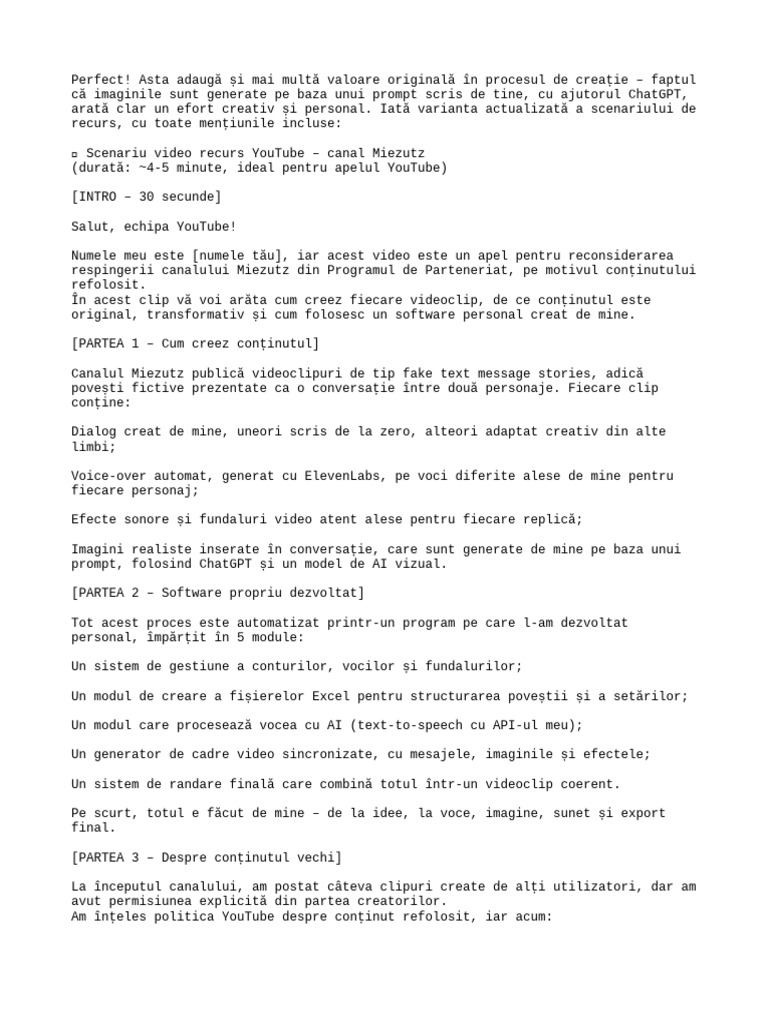 Perfect! Asta adaugă și mai multă valoare originală în procesul de creație – faptul că imaginile sunt generate pe baza unui prompt scris de tine, cu ajutorul ChatGPT, arată clar un efort creativ și personal. Iată varianta actualizată a scenariului de recurs, cu toate mențiunile incluse:

▫ Scenariu video recurs YouTube – canal Miezutz
(durată: ~4-5 minute, ideal pentru apelul YouTube)

[INTRO – 30 secunde]

Salut, echipa YouTube!

Numele meu este [numele tău], iar acest video este un apel pentru reconsiderarea respingerii canalului Miezutz din Programul de Parteneriat, pe motivul conținutului refolosit.
În acest clip vă voi arăta cum creez fiecare videoclip, de ce conținutul este original, transformativ și cum folosesc un software personal creat de mine.

[PARTEA 1 – Cum creez conținutul]

Canalul Miezutz publică videoclipuri de tip fake text message stories, adică povești fictive prezentate ca o conversație între două personaje. Fiecare clip conține:

Dialog creat de mine, uneori scris de la zero, alteori adaptat creativ din alte limbi;

Voice-over automat, generat cu ElevenLabs, pe voci diferite alese de mine pentru fiecare personaj;

Efecte sonore și fundaluri video atent alese pentru fiecare replică;

Imagini realiste inserate în conversație, care sunt generate de mine pe baza unui prompt, folosind ChatGPT și un model de AI vizual.

[PARTEA 2 – Software propriu dezvoltat]

Tot acest proces este automatizat printr-un program pe care l-am dezvoltat personal, împărțit în 5 module:

Un sistem de gestiune a conturilor, vocilor și fundalurilor;

Un modul de creare a fișierelor Excel pentru structurarea poveștii și a setărilor;

Un modul care procesează vocea cu AI (text-to-speech cu API-ul meu);

Un generator de cadre video sincronizate, cu mesajele, imaginile și efectele;

Un sistem de randare finală care combină totul într-un videoclip coerent.

Pe scurt, totul e făcut de mine – de la idee, la voce, imagine, sunet și export final.

[PARTEA 3 – Despre conținutul vechi]

La începutul canalului, am postat câteva clipuri create de alți utilizatori, dar am avut permisiunea explicită din partea creatorilor.
Am înțeles politica YouTube despre conținut refolosit, iar acum: